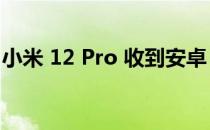 小米 12 Pro 收到安卓